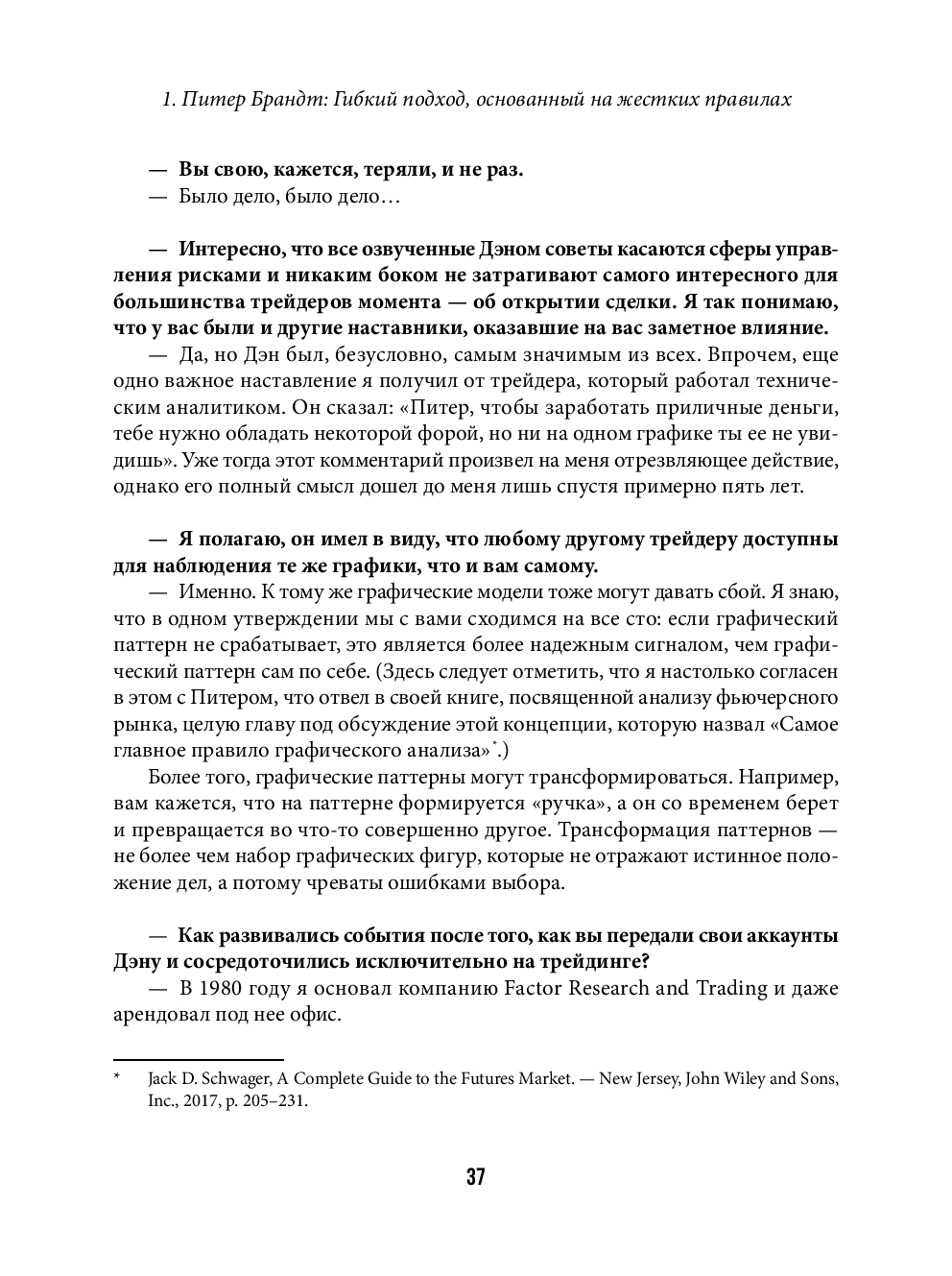 1. Питер Брандт: Гибкий подход, основанный на жестких правилах

— Вы свою, кажется, теряли, и не раз.
— Было дело, было дело…

— Интересно, что все озвученные Дэном советы касаются сферы управления рисками и никаким боком не затрагивают самого интересного для большинства трейдеров момента — об открытии сделки. Я так понимаю, что у вас были и другие наставники, оказавшие на вас заметное влияние.
— Да, но Дэн был, безусловно, самым значимым из всех. Впрочем, еще одно важное наставление я получил от трейдера, который работал техническим аналитиком. Он сказал: «Питер, чтобы заработать приличные деньги, тебе нужно обладать некоторой форой, но ни на одном графике ты ее не увидишь». Уже тогда этот комментарий произвел на меня отрезвляющее действие, однако его полный смысл дошел до меня лишь спустя примерно пять лет.

— Я полагаю, он имел в виду, что любому другому трейдеру доступны для наблюдения те же графики, что и вам самому.
— Именно. К тому же графические модели тоже могут давать сбой. Я знаю, что в одном утверждении мы с вами сходимся на все сто: если графический паттерн не срабатывает, это является более надежным сигналом, чем графический паттерн сам по себе. (Здесь следует отметить, что я настолько согласен в этом с Питером, что отвел в своей книге, посвященной анализу фьючерсного рынка, целую главу под обсуждение этой концепции, которую назвал «Самое главное правило графического анализа»*.)
Более того, графические паттерны могут трансформироваться. Например, вам кажется, что на паттерне формируется «ручка», а он со временем берет и превращается во что-то совершенно другое. Трансформация паттернов — не более чем набор графических фигур, которые не отражают истинное положение дел, а потому чреваты ошибками выбора.

— Как развивались события после того, как вы передали свои аккаунты Дэну и сосредоточились исключительно на трейдинге?
— В 1980 году я основал компанию Factor Research and Trading и даже арендовал под нее офис.

* Jack D. Schwager, A Complete Guide to the Futures Market. — New Jersey, John Wiley and Sons, Inc., 2017, p. 205–231.

37